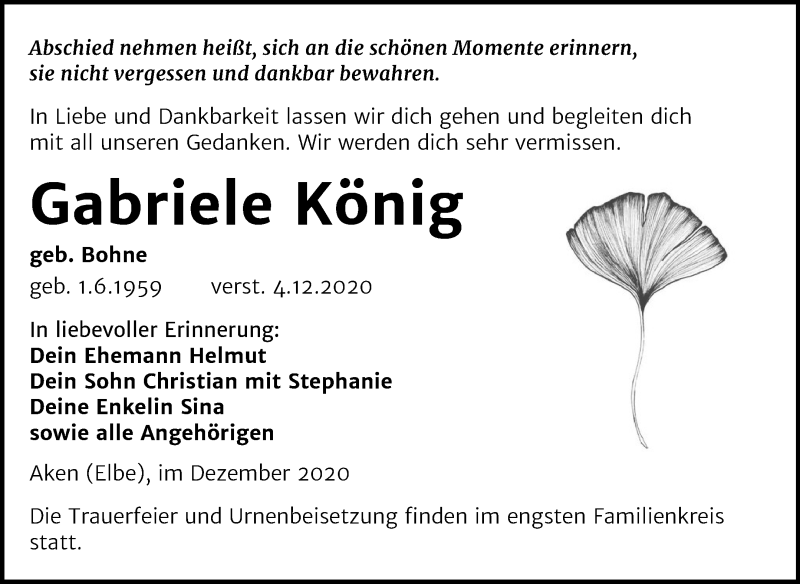 Abschied nehmen heißt, sich an die schönen Momente erinnern, sie nicht vergessen und dankbar bewahren.

In Liebe und Dankbarkeit lassen wir dich gehen und begleiten dich mit all unseren Gedanken. Wir werden dich sehr vermissen.

Gabriele König

geb. Bohne

geb. 1.6.1959 verst. 4.12.2020

In liebevoller Erinnerung:
Dein Ehemann Helmut
Dein Sohn Christian mit Stephanie
Deine Enkelin Sina
sowie alle Angehörigen

Aken (Elbe), im Dezember 2020

Die Trauerfeier und Urnenbeisetzung finden im engsten Familienkreis statt.